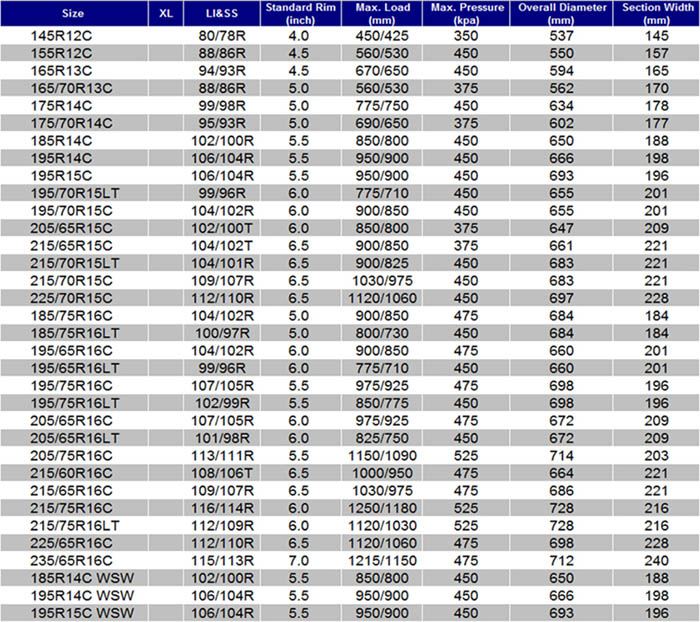 | Size | XL | LI&SS | Standard Rim (inch) | Max. Load (mm) | Max. Pressure (kpa) | Overall Diameter (mm) | Section Width (mm) |
|---|---|---|---|---|---|---|---|
| 145R12C | | 80/78R | 4.0 | 450/425 | 350 | 537 | 145 |
| 155R12C | | 88/86R | 4.5 | 560/530 | 450 | 550 | 157 |
| 165R13C | | 94/93R | 4.5 | 670/650 | 450 | 594 | 165 |
| 165/70R13C | | 88/86R | 5.0 | 560/530 | 375 | 562 | 170 |
| 175R14C | | 99/98R | 5.0 | 775/750 | 450 | 634 | 178 |
| 175/70R14C | | 95/93R | 5.0 | 690/650 | 375 | 602 | 177 |
| 185R14C | | 102/100R | 5.5 | 850/800 | 450 | 650 | 188 |
| 195R14C | | 106/104R | 5.5 | 950/900 | 450 | 666 | 198 |
| 195R15C | | 106/104R | 5.5 | 950/900 | 450 | 693 | 196 |
| 195/70R15LT | | 99/96R | 6.0 | 775/710 | 450 | 655 | 201 |
| 195/70R15C | | 104/102R | 6.0 | 900/850 | 450 | 655 | 201 |
| 205/65R15C | | 102/100T | 6.0 | 850/800 | 375 | 647 | 209 |
| 215/65R15C | | 104/102T | 6.5 | 900/850 | 375 | 661 | 221 |
| 215/70R15LT | | 104/101R | 6.5 | 900/825 | 450 | 683 | 221 |
| 215/70R15C | | 109/107R | 6.5 | 1030/975 | 450 | 683 | 221 |
| 225/70R15C | | 112/110R | 6.5 | 1120/1060 | 450 | 697 | 228 |
| 185/75R16C | | 104/102R | 5.0 | 900/850 | 475 | 684 | 184 |
| 185/75R16LT | | 100/97R | 5.0 | 800/730 | 450 | 684 | 184 |
| 195/65R16C | | 104/102R | 6.0 | 900/850 | 475 | 660 | 201 |
| 195/65R16LT | | 99/96R | 6.0 | 775/710 | 450 | 660 | 201 |
| 195/75R16C | | 107/105R | 5.5 | 975/925 | 475 | 698 | 196 |
| 195/75R16LT | | 102/99R | 5.5 | 850/775 | 450 | 698 | 196 |
| 205/65R16C | | 107/105R | 6.0 | 975/925 | 475 | 672 | 209 |
| 205/65R16LT | | 101/98R | 6.0 | 825/750 | 450 | 672 | 209 |
| 205/75R16C | | 113/111R | 5.5 | 1150/1090 | 525 | 714 | 203 |
| 215/60R16C | | 108/106T | 6.5 | 1000/950 | 475 | 664 | 221 |
| 215/65R16C | | 109/107R | 6.5 | 1030/975 | 475 | 686 | 221 |
| 215/75R16C | | 116/114R | 6.0 | 1250/1180 | 525 | 728 | 216 |
| 215/75R16LT | | 112/109R | 6.0 | 1120/1030 | 525 | 728 | 216 |
| 225/65R16C | | 112/110R | 6.5 | 1120/1060 | 475 | 698 | 228 |
| 235/65R16C | | 115/113R | 7.0 | 1215/1150 | 475 | 712 | 240 |
| 185R14C WSW | | 102/100R | 5.5 | 850/800 | 450 | 650 | 188 |
| 195R14C WSW | | 106/104R | 5.5 | 950/900 | 450 | 666 | 198 |
| 195R15C WSW | | 106/104R | 5.5 | 950/900 | 450 | 693 | 196 |